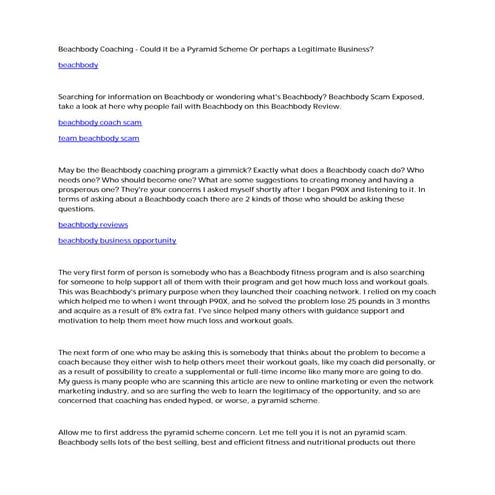 Beachbody Coaching - Could it be a Pyramid Scheme Or perhaps a Legitimate Business?

beachbody

Searching for information on Beachbody or wondering what's Beachbody? Beachbody Scam Exposed, take a look at here why people fail with Beachbody on this Beachbody Review.

beachbody coach scam

team beachbody scam

May be the Beachbody coaching program a gimmick? Exactly what does a Beachbody coach do? Who needs one? Who should become one? What are some suggestions to creating money and having a prosperous one? They're your concerns I asked myself shortly after I began P90X and listening to it. In terms of asking about a Beachbody coach there are 2 kinds of those who should be asking these questions.

beachbody reviews

beachbody business opportunity

The very first form of person is somebody who has a Beachbody fitness program and is also searching for someone to help support all of them with their program and get how much loss and workout goals. This was Beachbody's primary purpose when they launched their coaching network. I relied on my coach which helped me to when i went through P90X, and he solved the problem lose 25 pounds in 3 months and acquire as a result of 8% extra fat. I've since helped many others with guidance support and motivation to help them meet how much loss and workout goals.

The next form of one who may be asking this is somebody that thinks about the problem to become a coach because they either wish to help others meet their workout goals, like my coach did personally, or as a result of possibility to create a supplemental or full-time income like many more are going to do. My guess is many people who are scanning this article are new to online marketing or even the network marketing industry, and so are surfing the web to learn the legitimacy of the opportunity, and so are concerned that coaching has ended hyped, or worse, a pyramid scheme.

Allow me to first address the pyramid scheme concern. Let me tell you it is not an pyramid scam. Beachbody sells lots of the best selling, best and efficient fitness and nutritional products out there